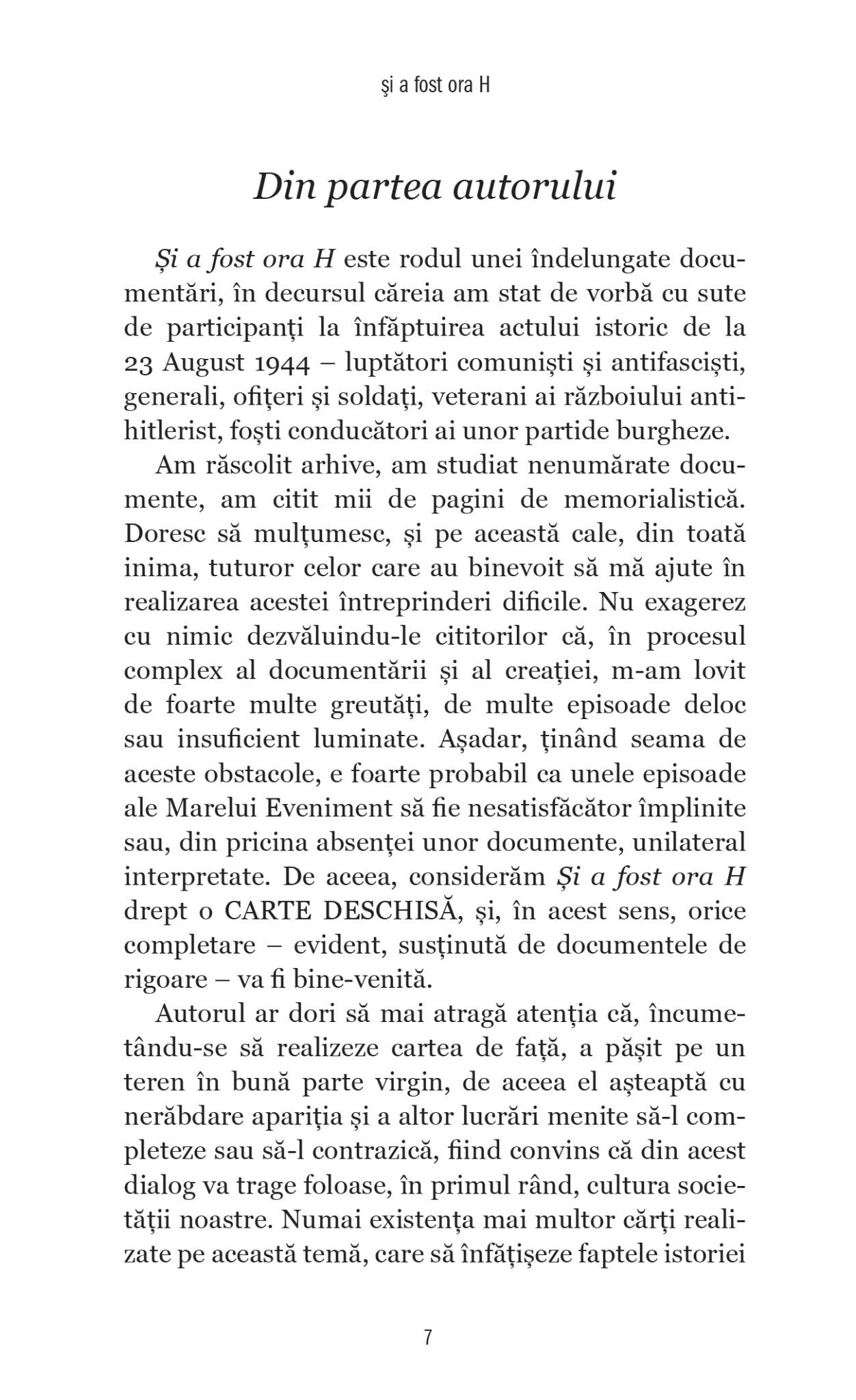 şi a fost ora H

Din partea autorului

Și a fost ora H este rodul unei îndelungate documentări, în decursul căreia am stat de vorbă cu sute de participanți la înfăptuirea actului istoric de la 23 August 1944 – luptători comuniști și antifasciști, generali, ofițeri și soldați, veterani ai războiului antihitlerist, foști conducători ai unor partide burgheze.

Am răscolit arhive, am studiat nenumărate documente, am citit mii de pagini de memorialistică. Doresc să mulțumesc, și pe această cale, din toată inima, tuturor celor care au binevoit să mă ajute în realizarea acestei întreprinderi dificile. Nu exagerez cu nimic dezvăluindu-le cititorilor că, în procesul complex al documentării și al creației, m-am lovit de foarte multe greutăți, de multe episoade deloc sau insuficient luminate. Așadar, ținând seama de aceste obstacole, e foarte probabil ca unele episoade ale Marelui Eveniment să fie nesatisfăcător împlinite sau, din pricina absenței unor documente, unilateral interpretate. De aceea, considerăm Și a fost ora H drept o CARTE DESCHISĂ, și, în acest sens, orice completare – evident, susținută de documentele de rigoare – va fi bine-venită.

Autorul ar dori să mai atragă atenția că, încumetându-se să realizeze cartea de față, a pășit pe un teren în bună parte virgin, de aceea el așteaptă cu nerăbdare apariția și a altor lucrări menite să-l completeze sau să-l contrazică, fiind convins că din acest dialog va trage foloase, în primul rând, cultura societății noastre. Numai existența mai multor cărți realizate pe această temă, care să înfățișeze faptele istoriei

7